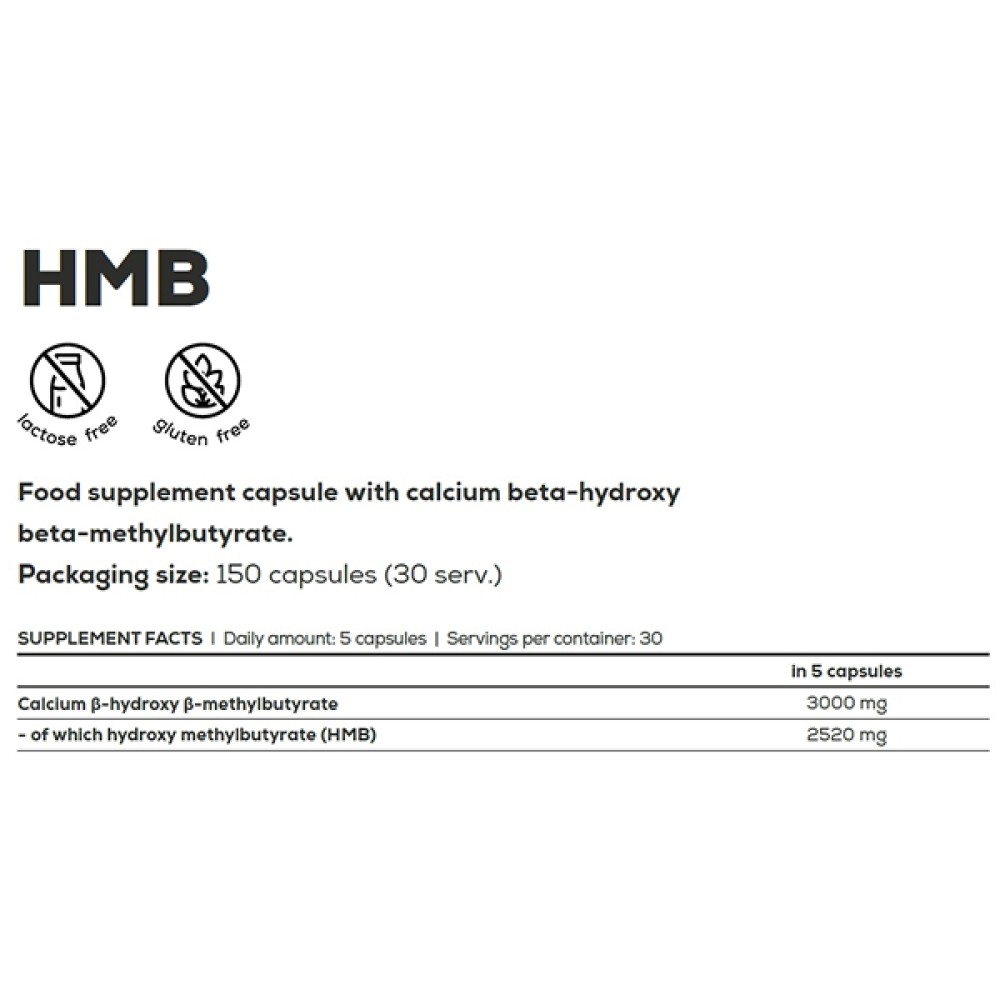 HMB

lactose free

gluten free

Food supplement capsule with calcium beta-hydroxy beta-methylbutyrate.

Packaging size: 150 capsules (30 serv.)

SUPPLEMENT FACTS | Daily amount: 5 capsules | Servings per container: 30

| | in 5 capsules |
|---|---|
| Calcium β-hydroxy β-methylbutyrate | 3000 mg |
| - of which hydroxy methylbutyrate (HMB) | 2520 mg |